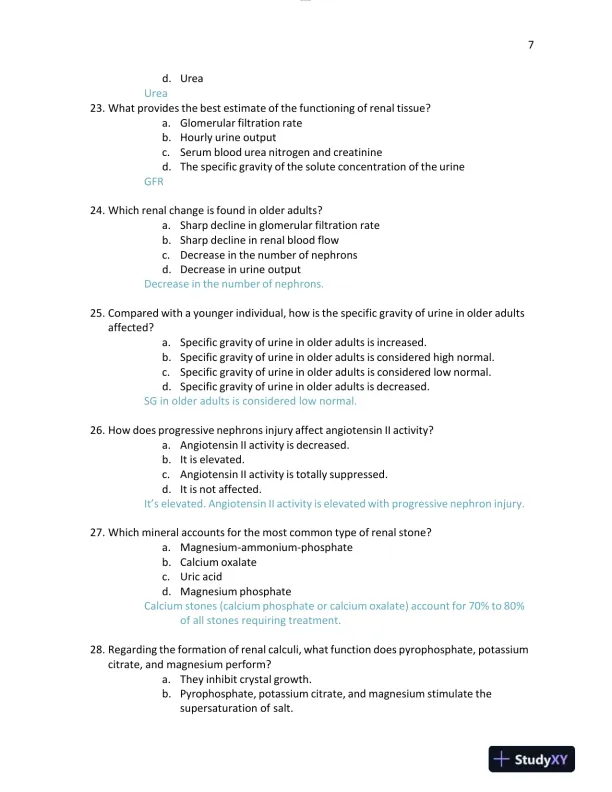 7

d. Urea
Urea

23. What provides the best estimate of the functioning of renal tissue?
a. Glomerular filtration rate
b. Hourly urine output
c. Serum blood urea nitrogen and creatinine
d. The specific gravity of the solute concentration of the urine
GFR

24. Which renal change is found in older adults?
a. Sharp decline in glomerular filtration rate
b. Sharp decline in renal blood flow
c. Decrease in the number of nephrons
d. Decrease in urine output
Decrease in the number of nephrons.

25. Compared with a younger individual, how is the specific gravity of urine in older adults affected?
a. Specific gravity of urine in older adults is increased.
b. Specific gravity of urine in older adults is considered high normal.
c. Specific gravity of urine in older adults is considered low normal.
d. Specific gravity of urine in older adults is decreased.
SG in older adults is considered low normal.

26. How does progressive nephrons injury affect angiotensin II activity?
a. Angiotensin II activity is decreased.
b. It is elevated.
c. Angiotensin II activity is totally suppressed.
d. It is not affected.
It's elevated. Angiotensin II activity is elevated with progressive nephron injury.

27. Which mineral accounts for the most common type of renal stone?
a. Magnesium-ammonium-phosphate
b. Calcium oxalate
c. Uric acid
d. Magnesium phosphate
Calcium stones (calcium phosphate or calcium oxalate) account for 70% to 80% of all stones requiring treatment.

28. Regarding the formation of renal calculi, what function does pyrophosphate, potassium citrate, and magnesium perform?
a. They inhibit crystal growth.
b. Pyrophosphate, potassium citrate, and magnesium stimulate the supersaturation of salt.

StudyXY